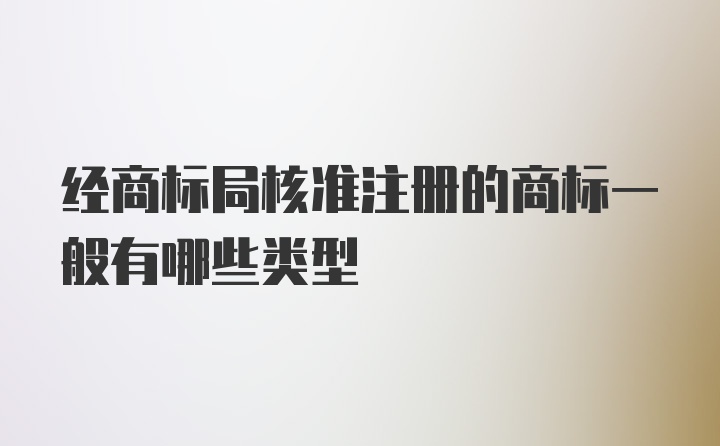 经商标局核准注册的商标一般有哪些类型